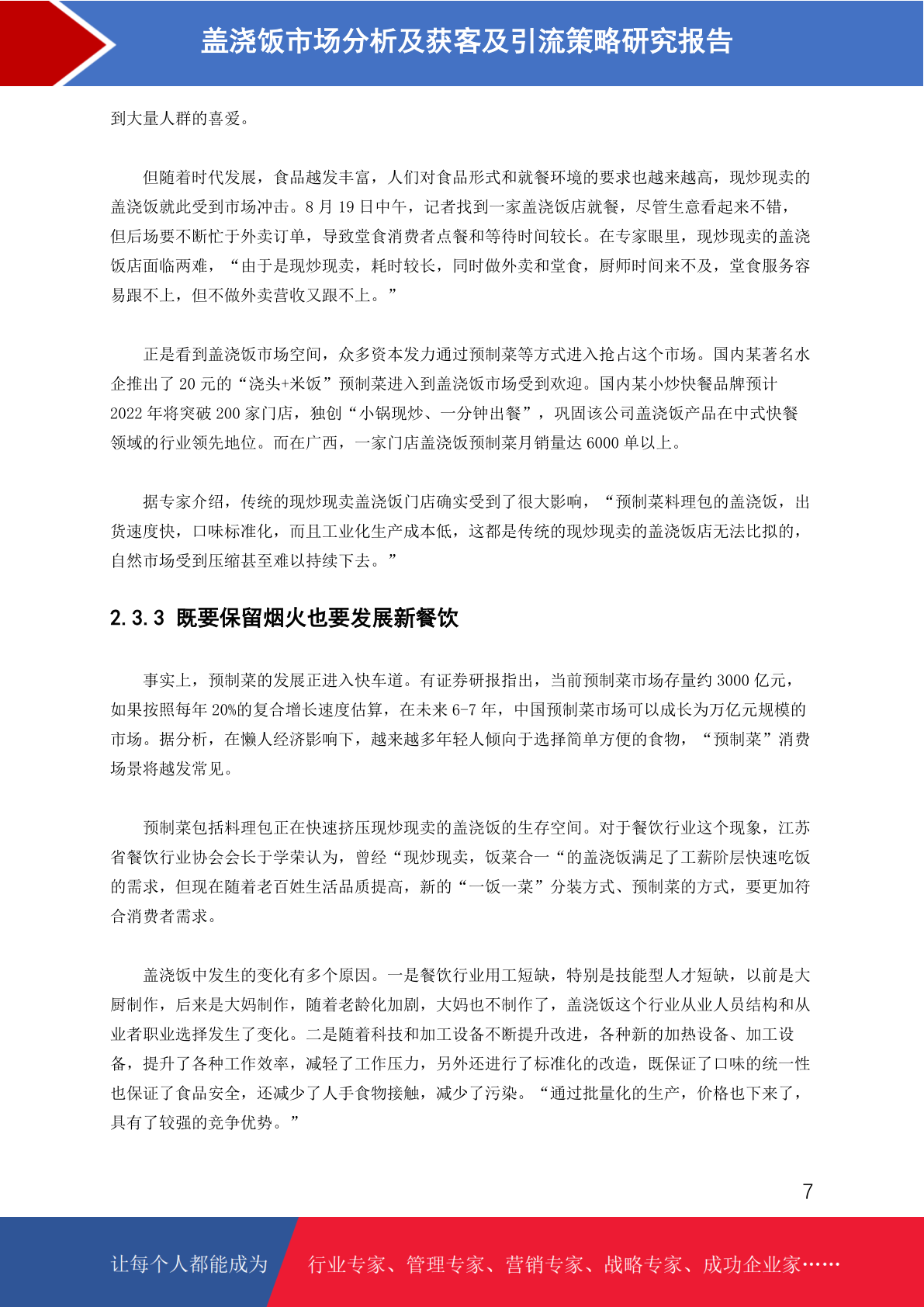 盖浇饭市场分析及获客及引流策略研究报告

到大量人群的喜爱。

但随着时代发展，食品越发丰富，人们对食品形式和就餐环境的要求也越来越高，现炒现卖的盖浇饭就此受到市场冲击。8 月 19 日中午，记者找到一家盖浇饭店就餐，尽管生意看起来不错，但后场要不断忙于外卖订单，导致堂食消费者点餐和等待时间较长。在专家眼里，现炒现卖的盖浇饭店面临两难，“由于是现炒现卖，耗时较长，同时做外卖和堂食，厨师时间来不及，堂食服务容易跟不上，但不做外卖营收又跟不上。”

正是看到盖浇饭市场空间，众多资本发力通过预制菜等方式进入抢占这个市场。国内某著名水企推出了 20 元的“浇头+米饭”预制菜进入到盖浇饭市场受到欢迎。国内某小炒快餐品牌预计 2022 年将突破 200 家门店，独创“小锅现炒、一分钟出餐”，巩固该公司盖浇饭产品在中式快餐领域的行业领先地位。而在广西，一家门店盖浇饭预制菜月销量达 6000 单以上。

据专家介绍，传统的现炒现卖盖浇饭门店确实受到了很大影响，“预制菜料理包的盖浇饭，出货速度快，口味标准化，而且工业化生产成本低，这都是传统的现炒现卖的盖浇饭店无法比拟的，自然市场受到压缩甚至难以持续下去。”

2.3.3 既要保留烟火也要发展新餐饮

事实上，预制菜的发展正进入快车道。有证券研报指出，当前预制菜市场存量约 3000 亿元，如果按照每年 20%的复合增长速度估算，在未来 6-7 年，中国预制菜市场可以成长为万亿元规模的市场。据分析，在懒人经济影响下，越来越多年轻人倾向于选择简单方便的食物，“预制菜”消费场景将越发常见。

预制菜包括料理包正在快速挤压现炒现卖的盖浇饭的生存空间。对于餐饮行业这个现象，江苏省餐饮行业协会会长于学荣认为，曾经“现炒现卖，饭菜合一“的盖浇饭满足了工薪阶层快速吃饭的需求，但现在随着老百姓生活品质提高，新的“一饭一菜”分装方式、预制菜的方式，要更加符合消费者需求。

盖浇饭中发生的变化有多个原因。一是餐饮行业用工短缺，特别是技能型人才短缺，以前是大厨制作，后来是大妈制作，随着老龄化加剧，大妈也不制作了，盖浇饭这个行业从业人员结构和从业者职业选择发生了变化。二是随着科技和加工设备不断提升改进，各种新的加热设备、加工设备，提升了各种工作效率，减轻了工作压力，另外还进行了标准化的改造，既保证了口味的统一性也保证了食品安全，还减少了人手食物接触，减少了污染。“通过批量化的生产，价格也下来了，具有了较强的竞争优势。”

7

让每个人都能成为 行业专家、管理专家、营销专家、战略专家、成功企业家……